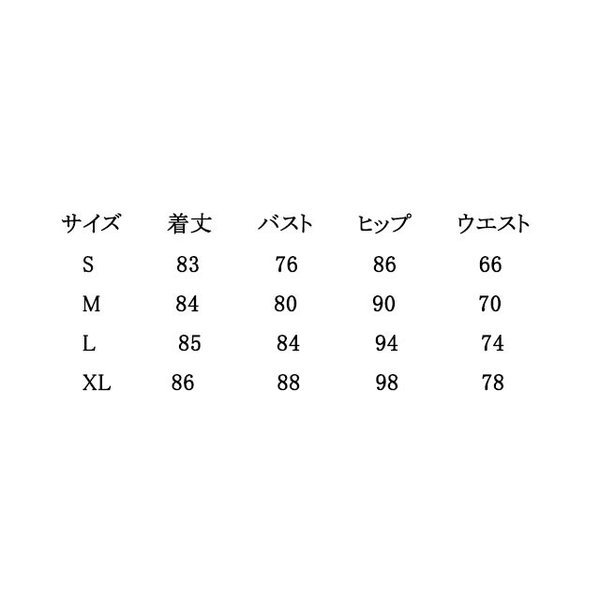 | サイズ | 着丈 | バスト | ヒップ | ウエスト |
|---|---|---|---|---|
| S | 83 | 76 | 86 | 66 |
| M | 84 | 80 | 90 | 70 |
| L | 85 | 84 | 94 | 74 |
| XL | 86 | 88 | 98 | 78 |